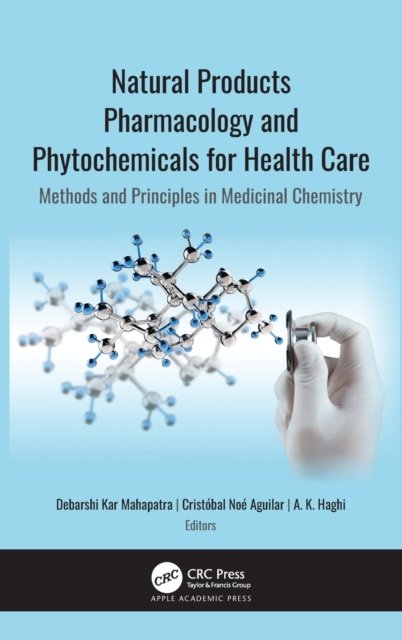 Natural Products Pharmacology and Phytochemicals for Health Care

Methods and Principles in Medicinal Chemistry

Debarshi Kar Mahapatra | Cristóbal Noé Aguilar | A. K. Haghi
Editors

CRC
CRC Press
Taylor & Francis Group
APPLE ACADEMIC PRESS